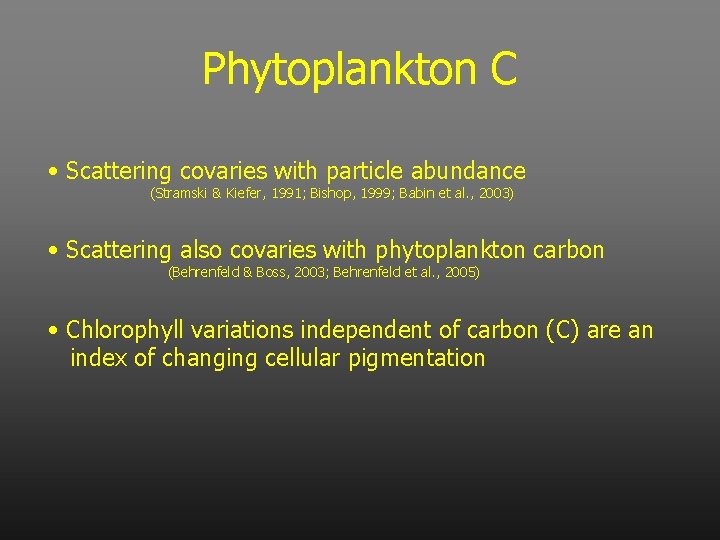 Phytoplankton C

• Scattering covaries with particle abundance
(Stramski & Kiefer, 1991; Bishop, 1999; Babin et al., 2003)

• Scattering also covaries with phytoplankton carbon
(Behrenfeld & Boss, 2003; Behrenfeld et al., 2005)

• Chlorophyll variations independent of carbon (C) are an index of changing cellular pigmentation